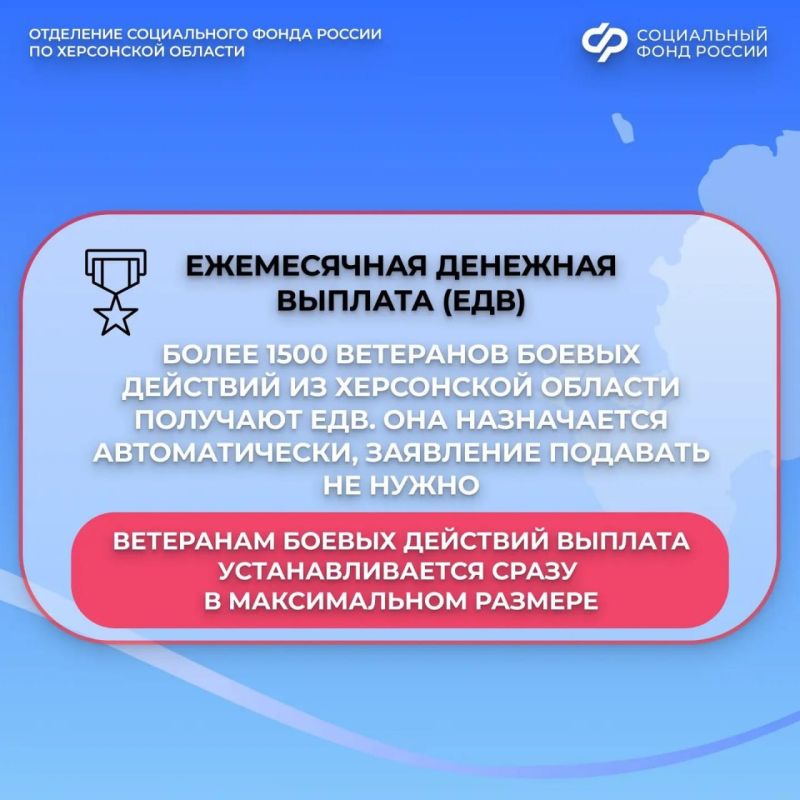 ОТДЕЛЕНИЕ СОЦИАЛЬНОГО ФОНДА РОССИИ ПО ХЕРСОНСКОЙ ОБЛАСТИ

СОЦИАЛЬНЫЙ ФОНД РОССИИ

ЕЖЕМЕСЯЧНАЯ ДЕНЕЖНАЯ ВЫПЛАТА (ЕДВ)

БОЛЕЕ 1500 ВЕТЕРАНОВ БОЕВЫХ ДЕЙСТВИЙ ИЗ ХЕРСОНСКОЙ ОБЛАСТИ ПОЛУЧАЮТ ЕДВ. ОНА НАЗНАЧАЕТСЯ АВТОМАТИЧЕСКИ, ЗАЯВЛЕНИЕ ПОДАВАТЬ НЕ НУЖНО

ВЕТЕРАНАМ БОЕВЫХ ДЕЙСТВИЙ ВЫПЛАТА УСТАНАВЛИВАЕТСЯ СРАЗУ В МАКСИМАЛЬНОМ РАЗМЕРЕ